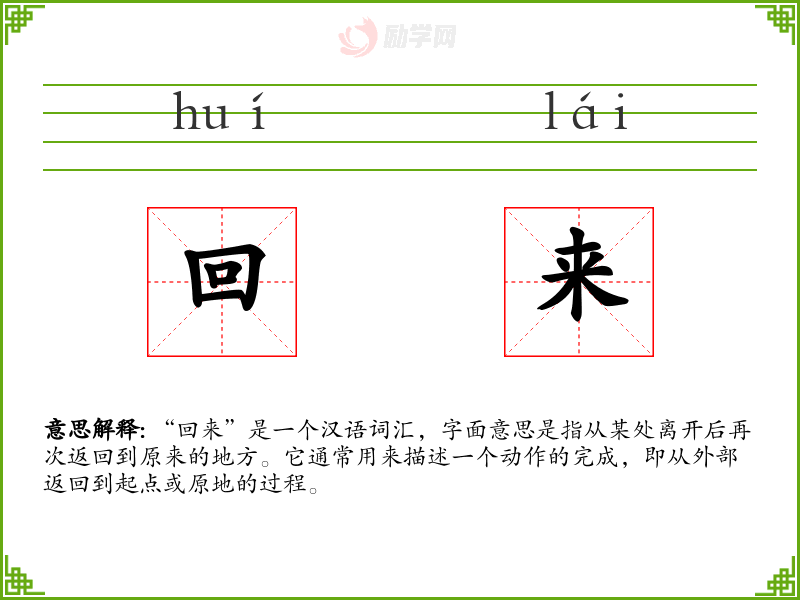 huí lái

回 来

意思解释:“回来”是一个汉语词汇，字面意思是指从某处离开后再次返回到原来的地方。它通常用来描述一个动作的完成，即从外部返回到起点或原地的过程。

励学网